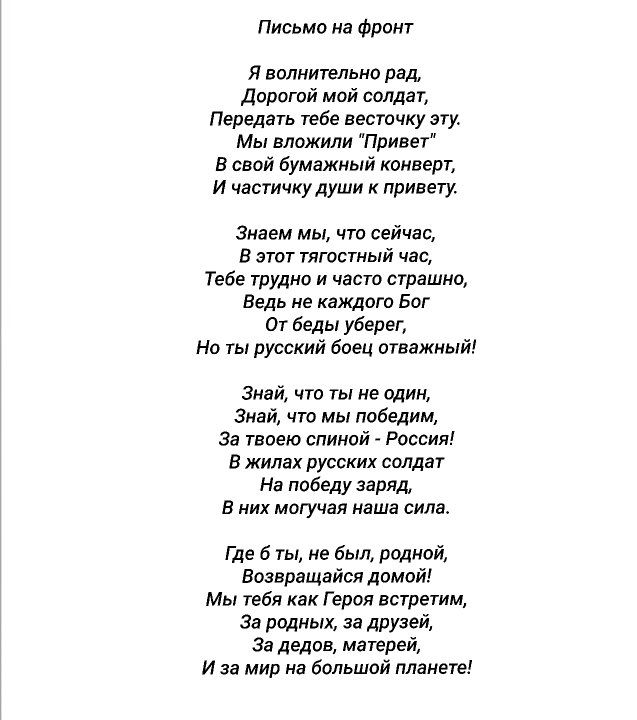 Письмо на фронт

Я волнительно рад,
Дорогой мой солдат,
Передать тебе весточку эту.
Мы вложили "Привет"
В свой бумажный конверт,
И частичку души к привету.

Знаем мы, что сейчас,
В этот тягостный час,
Тебе трудно и часто страшно,
Ведь не каждого Бог
От беды уберег,
Но ты русский боец отважный!

Знай, что ты не один,
Знай, что мы победим,
За твоею спиной - Россия!
В жилах русских солдат
На победу заряд,
В них могучая наша сила.

Где б ты, не был, родной,
Возвращайся домой!
Мы тебя как Героя встретим,
За родных, за друзей,
За дедов, матерей,
И за мир на большой планете!